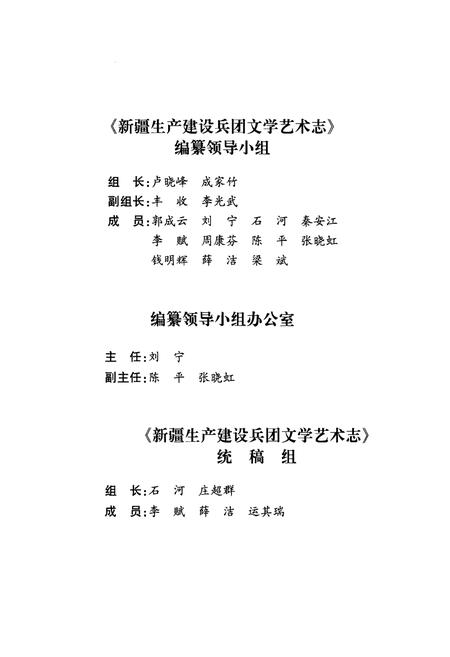 《新疆生产建设兵团文学艺术志》
编纂领导小组

组　长：卢晓峰　成家竹
副组长：丰　收　李光武
成　员：郭成云　刘　宁　石　河　秦安江
李　赋　周康芬　陈　平　张晓虹
钱明辉　薛　洁　梁　斌

编纂领导小组办公室

主　任：刘　宁
副主任：陈　平　张晓虹

《新疆生产建设兵团文学艺术志》
统　稿　组

组　长：石　河　庄超群
成　员：李　赋　薛　洁　运其瑞